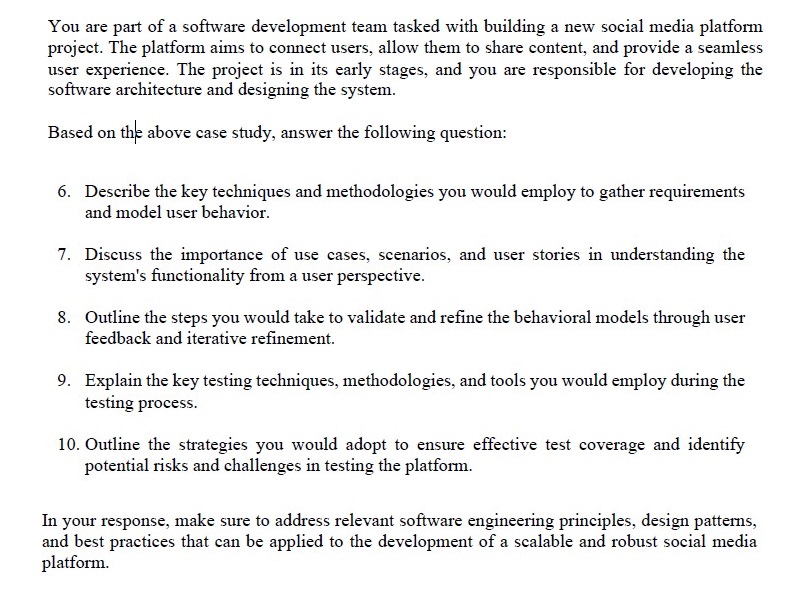 You are part of a software development team tasked with building a new social media platform project. The platform aims to connect users, allow them to share content, and provide a seamless user experience. The project is in its early stages, and you are responsible for developing the software architecture and designing the system.

Based on the above case study, answer the following question:

6. Describe the key techniques and methodologies you would employ to gather requirements and model user behavior.

7. Discuss the importance of use cases, scenarios, and user stories in understanding the system's functionality from a user perspective.

8. Outline the steps you would take to validate and refine the behavioral models through user feedback and iterative refinement.

9. Explain the key testing techniques, methodologies, and tools you would employ during the testing process.

10. Outline the strategies you would adopt to ensure effective test coverage and identify potential risks and challenges in testing the platform.

In your response, make sure to address relevant software engineering principles, design patterns, and best practices that can be applied to the development of a scalable and robust social media platform.